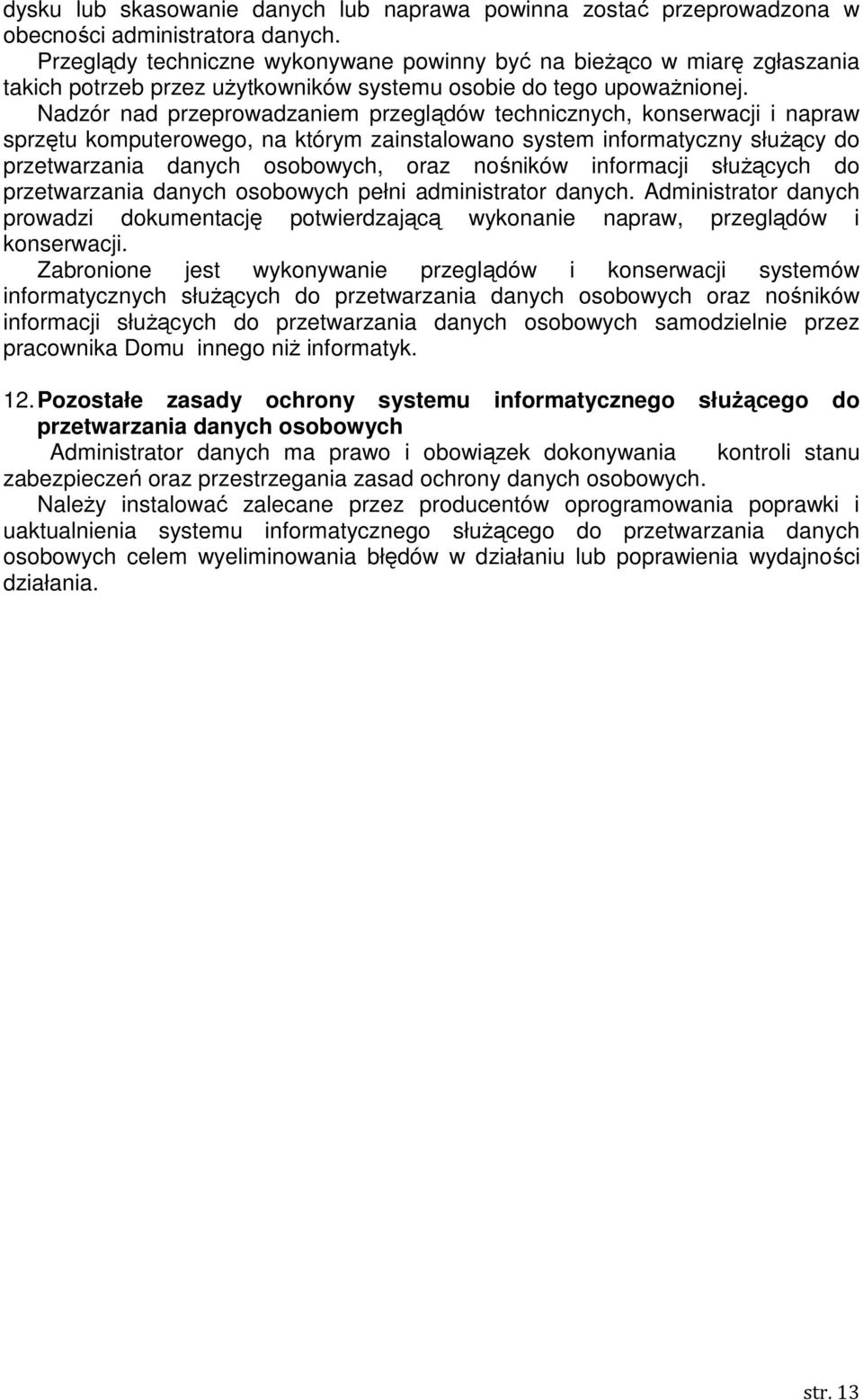 dysku lub skasowanie danych lub naprawa powinna zostać przeprowadzona w obecności administratora danych.

Przeglądy techniczne wykonywane powinny być na bieżąco w miarę zgłaszania takich potrzeb przez użytkowników systemu osobie do tego upoważnionej.

Nadzór nad przeprowadzaniem przeglądów technicznych, konserwacji i napraw sprzętu komputerowego, na którym zainstalowano system informatyczny służący do przetwarzania danych osobowych, oraz nośników informacji służących do przetwarzania danych osobowych pełni administrator danych. Administrator danych prowadzi dokumentację potwierdzającą wykonanie napraw, przeglądów i konserwacji.

Zabronione jest wykonywanie przeglądów i konserwacji systemów informatycznych służących do przetwarzania danych osobowych oraz nośników informacji służących do przetwarzania danych osobowych samodzielnie przez pracownika Domu innego niż informatyk.

12. Pozostałe zasady ochrony systemu informatycznego służącego do przetwarzania danych osobowych

Administrator danych ma prawo i obowiązek dokonywania kontroli stanu zabezpieczeń oraz przestrzegania zasad ochrony danych osobowych.

Należy instalować zalecane przez producentów oprogramowania poprawki i uaktualnienia systemu informatycznego służącego do przetwarzania danych osobowych celem wyeliminowania błędów w działaniu lub poprawienia wydajności działania.

str. 13